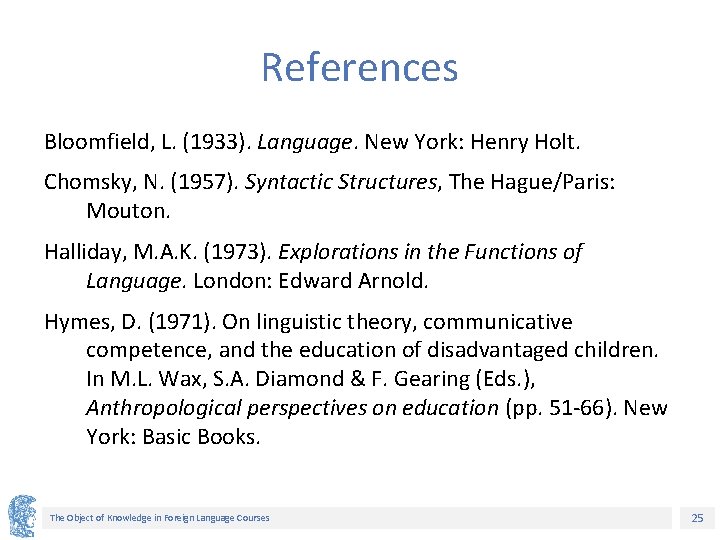 References

Bloomfield, L. (1933). Language. New York: Henry Holt.

Chomsky, N. (1957). Syntactic Structures, The Hague/Paris: Mouton.

Halliday, M.A.K. (1973). Explorations in the Functions of Language. London: Edward Arnold.

Hymes, D. (1971). On linguistic theory, communicative competence, and the education of disadvantaged children. In M.L. Wax, S.A. Diamond & F. Gearing (Eds.), Anthropological perspectives on education (pp. 51-66). New York: Basic Books.

The Object of Knowledge in Foreign Language Courses

25